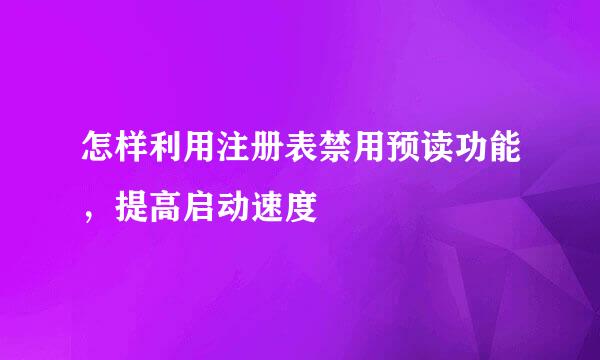 怎样利用注册表禁用预读功能，提高启动速度